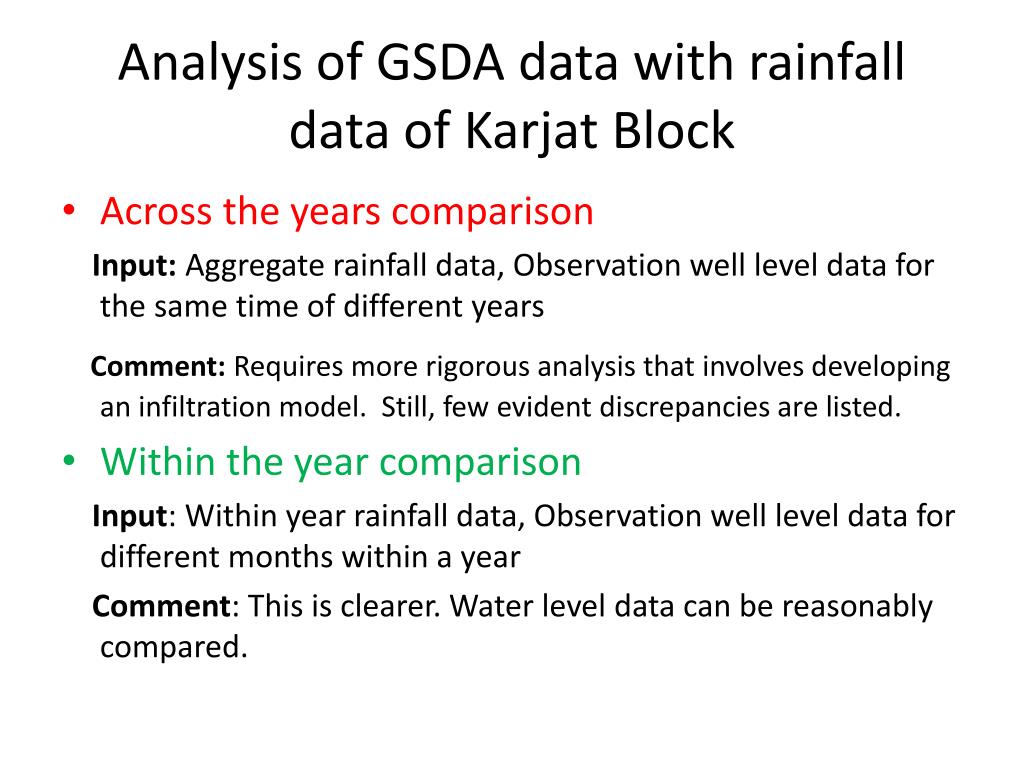 Analysis of GSDA data with rainfall data of Karjat Block

• Across the years comparison

Input: Aggregate rainfall data, Observation well level data for the same time of different years

Comment: Requires more rigorous analysis that involves developing an infiltration model. Still, few evident discrepancies are listed.

• Within the year comparison

Input: Within year rainfall data, Observation well level data for different months within a year

Comment: This is clearer. Water level data can be reasonably compared.